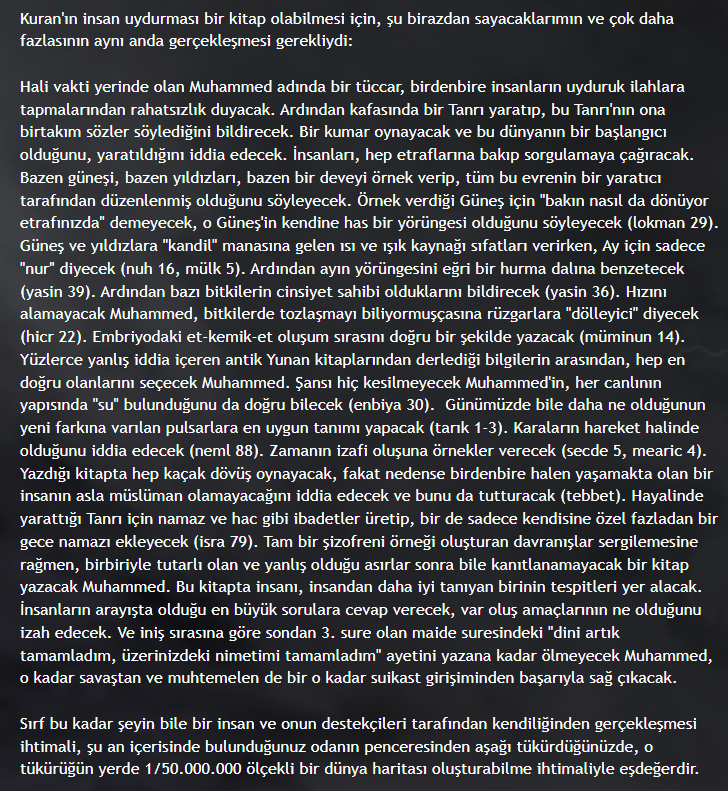 Kuran'ın insan uydurması bir kitap olabilmesi için, şu birazdan sayacaklarımın ve çok daha fazlasının aynı anda gerçekleşmesi gerekliydi:

Hali vakti yerinde olan Muhammed adında bir tüccar, birdenbire insanların uyduruk ilahlara tapmalarından rahatsızlık duyacak. Ardından kafasında bir Tanrı yaratıp, bu Tanrı'nın ona birtakım sözler söylediğini bildirecek. Bir kumar oynayacak ve bu dünyanın bir başlangıcı olduğunu, yaratıldığını iddia edecek. İnsanları, hep etraflarına bakıp sorgulamaya çağıracak. Bazen güneşi, bazen yıldızları, bazen bir deveyi örnek verip, tüm bu evrenin bir yaratıcı tarafından düzenlenmiş olduğunu söyleyecek. Örnek verdiği Güneş için "bakın nasıl da dönüyor etrafınızda" demeyecek, o Güneş'in kendine has bir yörüngesi olduğunu söyleyecek (lokman 29). Güneş ve yıldızlara "kandil" manasına gelen ısı ve ışık kaynağı sıfatları verirken, Ay için sadece "nur" diyecek (nuh 16, mülk 5). Ardından ayın yörüngesini eğri bir hurma dalına benzetecek (yasin 39). Ardından bazı bitkilerin cinsiyet sahibi olduklarını bildirecek (yasin 36). Hızını alamayacak Muhammed, bitkilerde tozlaşmayı biliyormuşçasına rüzgarlara "dölleyici" diyecek (hicr 22). Embriyodaki et-kemik-et oluşum sırasını doğru bir şekilde yazacak (müminun 14). Yüzlerce yanlış iddia içeren antik Yunan kitaplarından derlediği bilgilerin arasından, hep en doğru olanlarını seçecek Muhammed. Şansı hiç kesilmeyecek Muhammed'in, her canlının yapısında "su" bulunduğunu da doğru bilecek (enbiya 30). Günümüzde bile daha ne olduğunun yeni farkına varılan pulsarlara en uygun tanımı yapacak (tarık 1-3). Karaların hareket halinde olduğunu iddia edecek (neml 88). Zamanın izafi oluşuna örnekler verecek (secde 5, mearic 4). Yazdığı kitapta hep kaçak dövüş oynayacak, fakat nedense birdenbire halen yaşamakta olan bir insanın asla müslüman olamayacağını iddia edecek ve bunu da tutturacak (tebbet). Hayalinde yarattığı Tanrı için namaz ve hac gibi ibadetler üretip, bir de sadece kendisine özel fazladan bir gece namazı ekleyecek (isra 79). Tam bir şizofreni örneği oluşturan davranışlar sergilemesine rağmen, birbiriyle tutarlı olan ve yanlış olduğu asırlar sonra bile kanıtlanamayacak bir kitap yazacak Muhammed. Bu kitapta insanı, insandan daha iyi tanıyan birinin tespitleri yer alacak. İnsanların arayışta olduğu en büyük sorulara cevap verecek, var oluş amaçlarının ne olduğunu izah edecek. Ve iniş sırasına göre sondan 3. sure olan maide suresindeki "dini artık tamamladım, üzerinizdeki nimetimi tamamladım" ayetini yazana kadar ölmeyecek Muhammed, o kadar savaştan ve muhtemelen de bir o kadar suikast girişiminden başarıyla sağ çıkacak.

Sırf bu kadar şeyin bile bir insan ve onun destekçileri tarafından kendiliğinden gerçekleşmesi ihtimali, şu an içerisinde bulunduğunuz odanın penceresinden aşağı tükürdüğünüzde, o tükürüğün yerde 1/50.000.000 ölçekli bir dünya haritası oluşturabilme ihtimaliyle eşdeğerdir.